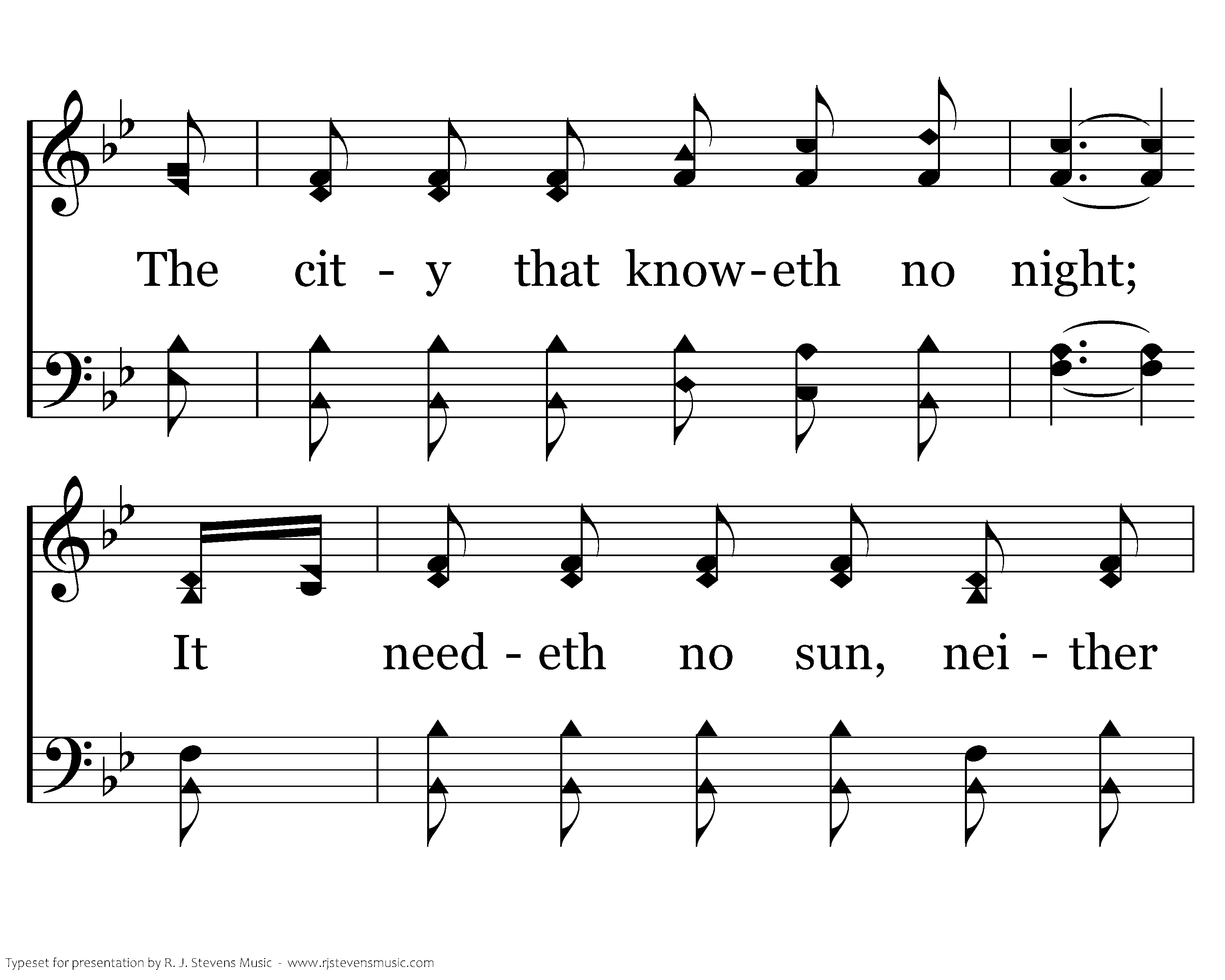 The cit - y that know-eth no night;

It need - eth no sun, nei - ther

Typeset for presentation by R. J. Stevens Music - www.rjstevensmusic.com